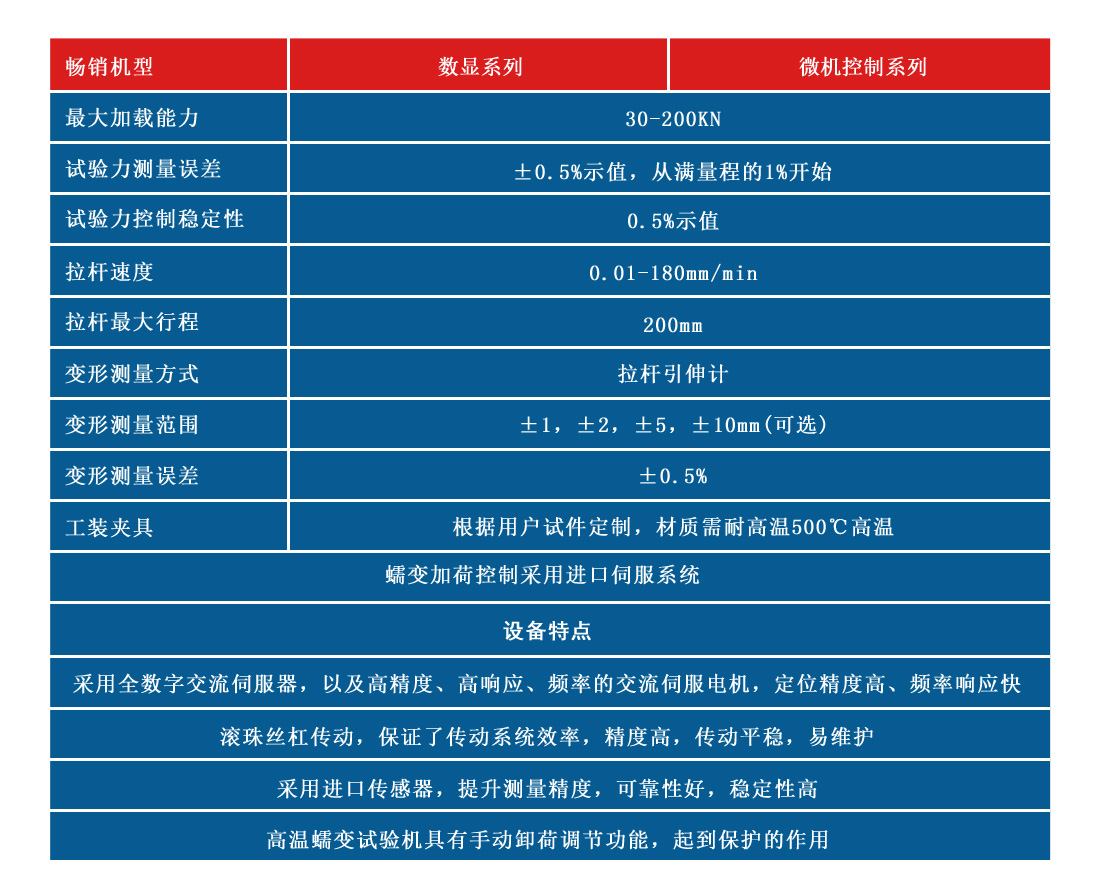 | 畅销机型 | 数显系列 | 微机控制系列 |
|---|---|---|
| 最大加载能力 | 30-200KN | |
| 试验力测量误差 | ±0.5%示值，从满量程的1%开始 | |
| 试验力控制稳定性 | 0.5%示值 | |
| 拉杆速度 | 0.01-180mm/min | |
| 拉杆最大行程 | 200mm | |
| 变形测量方式 | 拉杆引伸计 | |
| 变形测量范围 | ±1，±2，±5，±10mm(可选) | |
| 变形测量误差 | ±0.5% | |
| 工装夹具 | 根据用户试件定制，材质需耐高温500℃高温 | |

蠕变加荷控制采用进口伺服系统

设备特点

采用全数字交流伺服器，以及高精度、高响应、频率的交流伺服电机，定位精度高、频率响应快

滚珠丝杠传动，保证了传动系统效率，精度高，传动平稳，易维护

采用进口传感器，提升测量精度，可靠性好，稳定性高

高温蠕变试验机具有手动卸荷调节功能，起到保护的作用